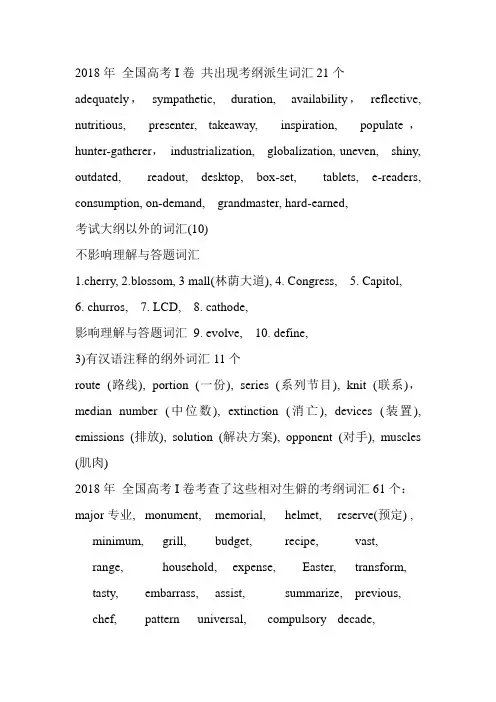 2018 年 全国高考 I 卷 共出现考纲派生词汇 21 个

adequately， sympathetic, duration, availability， reflective, nutritious, presenter, takeaway, inspiration, populate， hunter-gatherer， industrialization, globalization, uneven, shiny, outdated, readout, desktop, box-set, tablets, e-readers, consumption, on-demand, grandmaster, hard-earned,

考试大纲以外的词汇(10)

不影响理解与答题词汇

1.cherry, 2.blossom, 3 mall(林荫大道), 4. Congress, 5. Capitol, 6. churros, 7. LCD, 8. cathode,

影响理解与答题词汇 9. evolve, 10. define,

3)有汉语注释的纲外词汇 11 个

route (路线), portion (一份), series (系列节目), knit (联系)， median number (中位数), extinction (消亡), devices (装置), emissions (排放), solution (解决方案), opponent (对手), muscles (肌肉)

2018 年 全国高考 I 卷考查了这些相对生僻的考纲词汇 61 个：

major 专业, monument, memorial, helmet, reserve(预定) , minimum, grill, budget, recipe, vast, range, household, expense, Easter, transform, tasty, embarrass, assist, summarize, previous, chef, pattern universal, compulsory decade,